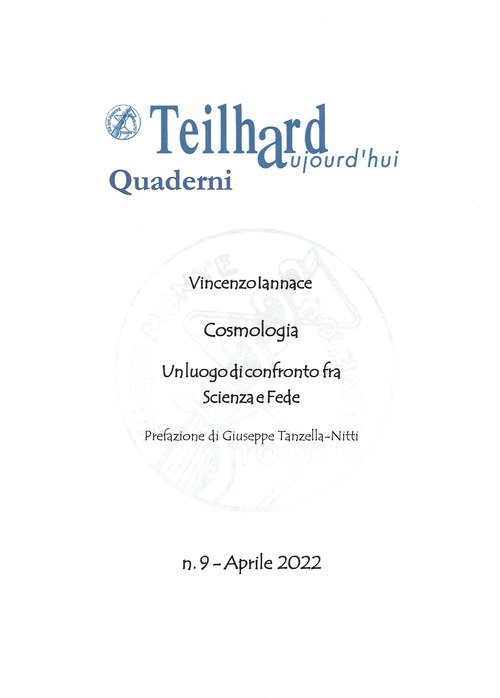 Teilhard aujourd'hui
Quaderni

Vincenzo Iannace

Cosmologia

Un luogo di confronto fra
Scienza e Fede

Prefazione di Giuseppe Tanzella-Nitti

n. 9 - Aprile 2022